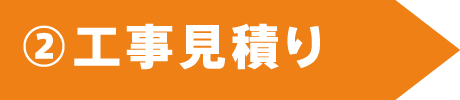 ②工事見積り